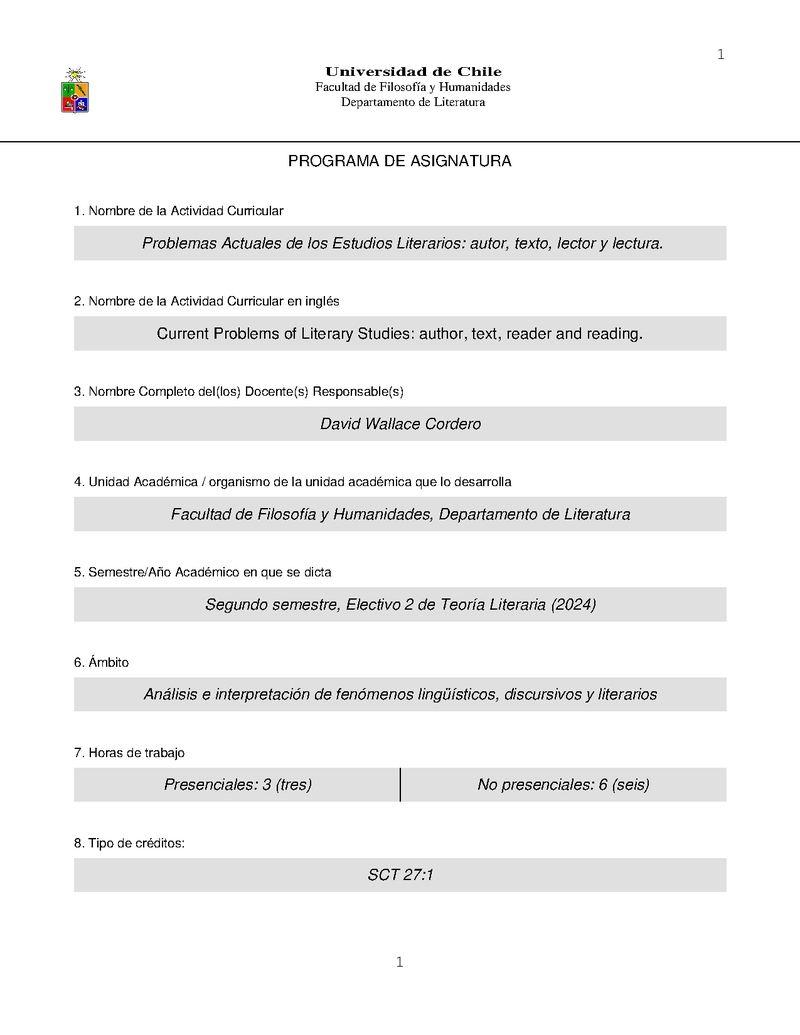 1

Universidad de Chile
Facultad de Filosofía y Humanidades
Departamento de Literatura

PROGRAMA DE ASIGNATURA

1. Nombre de la Actividad Curricular

Problemas Actuales de los Estudios Literarios: autor, texto, lector y lectura.

2. Nombre de la Actividad Curricular en inglés

Current Problems of Literary Studies: author, text, reader and reading.

3. Nombre Completo del(los) Docente(s) Responsable(s)

David Wallace Cordero

4. Unidad Académica / organismo de la unidad académica que lo desarrolla

Facultad de Filosofía y Humanidades, Departamento de Literatura

5. Semestre/Año Académico en que se dicta

Segundo semestre, Electivo 2 de Teoría Literaria (2024)

6. Ámbito

Análisis e interpretación de fenómenos lingüísticos, discursivos y literarios

7. Horas de trabajo

| Presenciales: 3 (tres) | No presenciales: 6 (seis) |
|---|---|

8. Tipo de créditos:

SCT 27:1

1